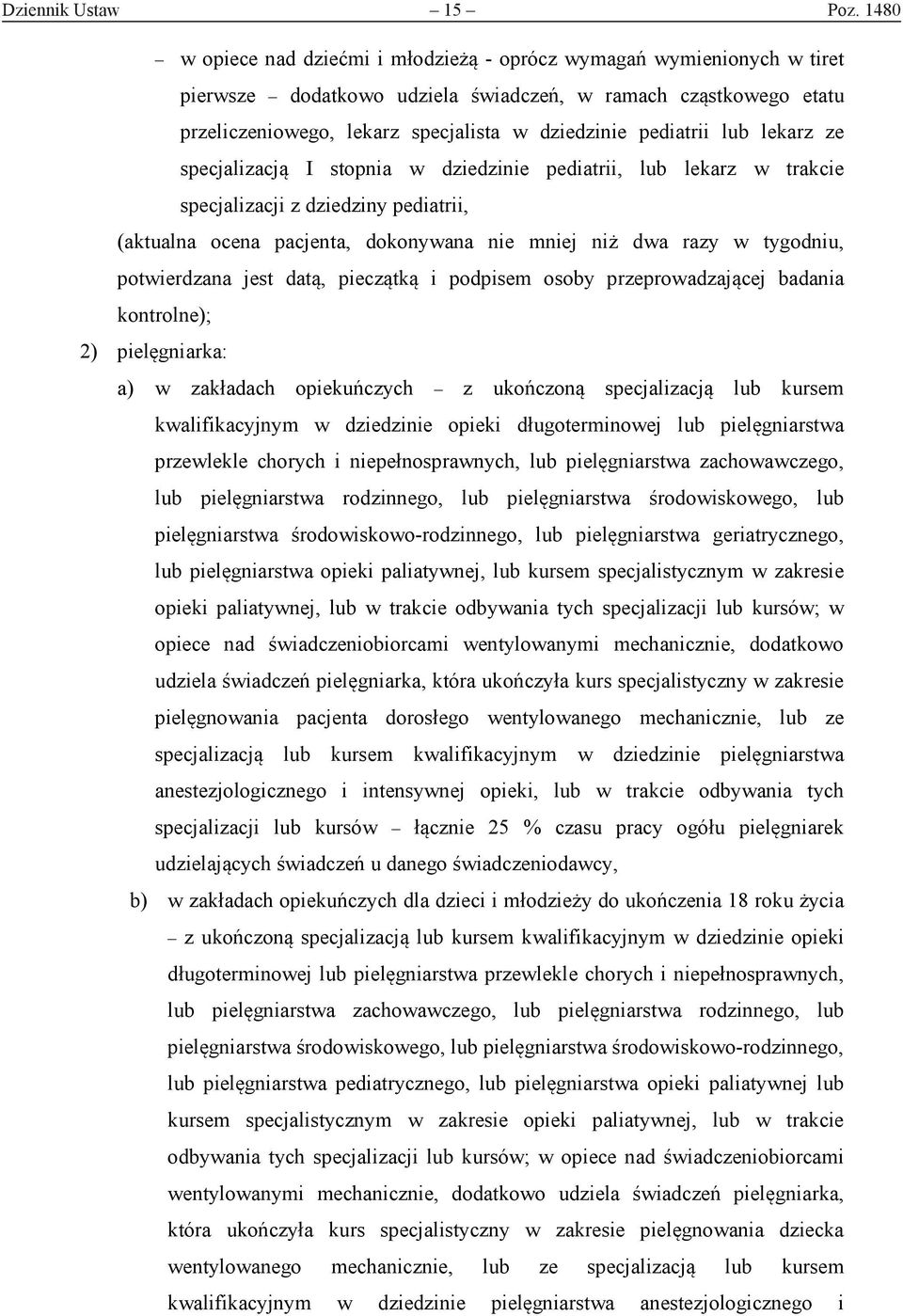 Dziennik Ustaw – 15 – Poz. 1480

– w opiece nad dziećmi i młodzieżą - oprócz wymagań wymienionych w tiret pierwsze – dodatkowo udziela świadczeń, w ramach cząstkowego etatu przeliczeniowego, lekarz specjalista w dziedzinie pediatrii lub lekarz ze specjalizacją I stopnia w dziedzinie pediatrii, lub lekarz w trakcie specjalizacji z dziedziny pediatrii,

(aktualna ocena pacjenta, dokonywana nie mniej niż dwa razy w tygodniu, potwierdzana jest datą, pieczątką i podpisem osoby przeprowadzającej badania kontrolne);

2) pielęgniarka:

a) w zakładach opiekuńczych – z ukończoną specjalizacją lub kursem kwalifikacyjnym w dziedzinie opieki długoterminowej lub pielęgniarstwa przewlekle chorych i niepełnosprawnych, lub pielęgniarstwa zachowawczego, lub pielęgniarstwa rodzinnego, lub pielęgniarstwa środowiskowego, lub pielęgniarstwa środowiskowo-rodzinnego, lub pielęgniarstwa geriatrycznego, lub pielęgniarstwa opieki paliatywnej, lub kursem specjalistycznym w zakresie opieki paliatywnej, lub w trakcie odbywania tych specjalizacji lub kursów; w opiece nad świadczeniobiorcami wentylowanymi mechanicznie, dodatkowo udziela świadczeń pielęgniarka, która ukończyła kurs specjalistyczny w zakresie pielęgnowania pacjenta dorosłego wentylowanego mechanicznie, lub ze specjalizacją lub kursem kwalifikacyjnym w dziedzinie pielęgniarstwa anestezjologicznego i intensywnej opieki, lub w trakcie odbywania tych specjalizacji lub kursów – łącznie 25 % czasu pracy ogółu pielęgniarek udzielających świadczeń u danego świadczeniodawcy,

b) w zakładach opiekuńczych dla dzieci i młodzieży do ukończenia 18 roku życia – z ukończoną specjalizacją lub kursem kwalifikacyjnym w dziedzinie opieki długoterminowej lub pielęgniarstwa przewlekle chorych i niepełnosprawnych, lub pielęgniarstwa zachowawczego, lub pielęgniarstwa rodzinnego, lub pielęgniarstwa środowiskowego, lub pielęgniarstwa środowiskowo-rodzinnego, lub pielęgniarstwa pediatrycznego, lub pielęgniarstwa opieki paliatywnej lub kursem specjalistycznym w zakresie opieki paliatywnej, lub w trakcie odbywania tych specjalizacji lub kursów; w opiece nad świadczeniobiorcami wentylowanymi mechanicznie, dodatkowo udziela świadczeń pielęgniarka, która ukończyła kurs specjalistyczny w zakresie pielęgnowania dziecka wentylowanego mechanicznie, lub ze specjalizacją lub kursem kwalifikacyjnym w dziedzinie pielęgniarstwa anestezjologicznego i